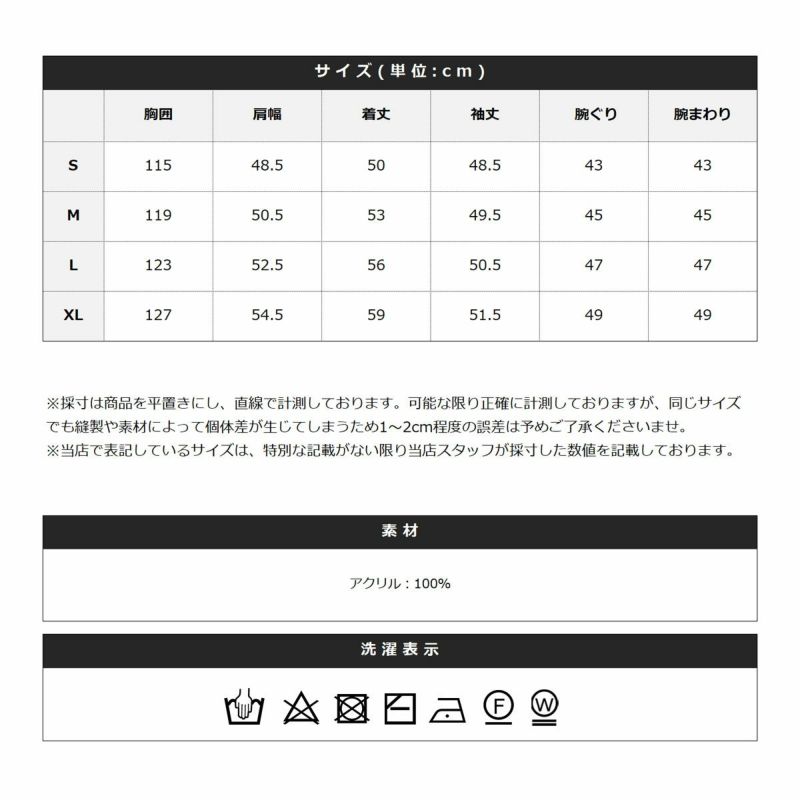 サイズ(単位:cm)

| | 胸囲 | 肩幅 | 着丈 | 袖丈 | 腕ぐり | 腕まわり |
|---|---|---|---|---|---|---|
| S | 115 | 48.5 | 50 | 48.5 | 43 | 43 |
| M | 119 | 50.5 | 53 | 49.5 | 45 | 45 |
| L | 123 | 52.5 | 56 | 50.5 | 47 | 47 |
| XL | 127 | 54.5 | 59 | 51.5 | 49 | 49 |

※採寸は商品を平置きにし、直線で計測しております。可能な限り正確に計測しておりますが、同じサイズでも縫製や素材によって個体差が生じてしまうため1~2cm程度の誤差は予めご了承くださいませ。
※当店で表記しているサイズは、特別な記載がない限り当店スタッフが採寸した数値を記載しております。

素材

アクリル：100%

洗濯表示

F W